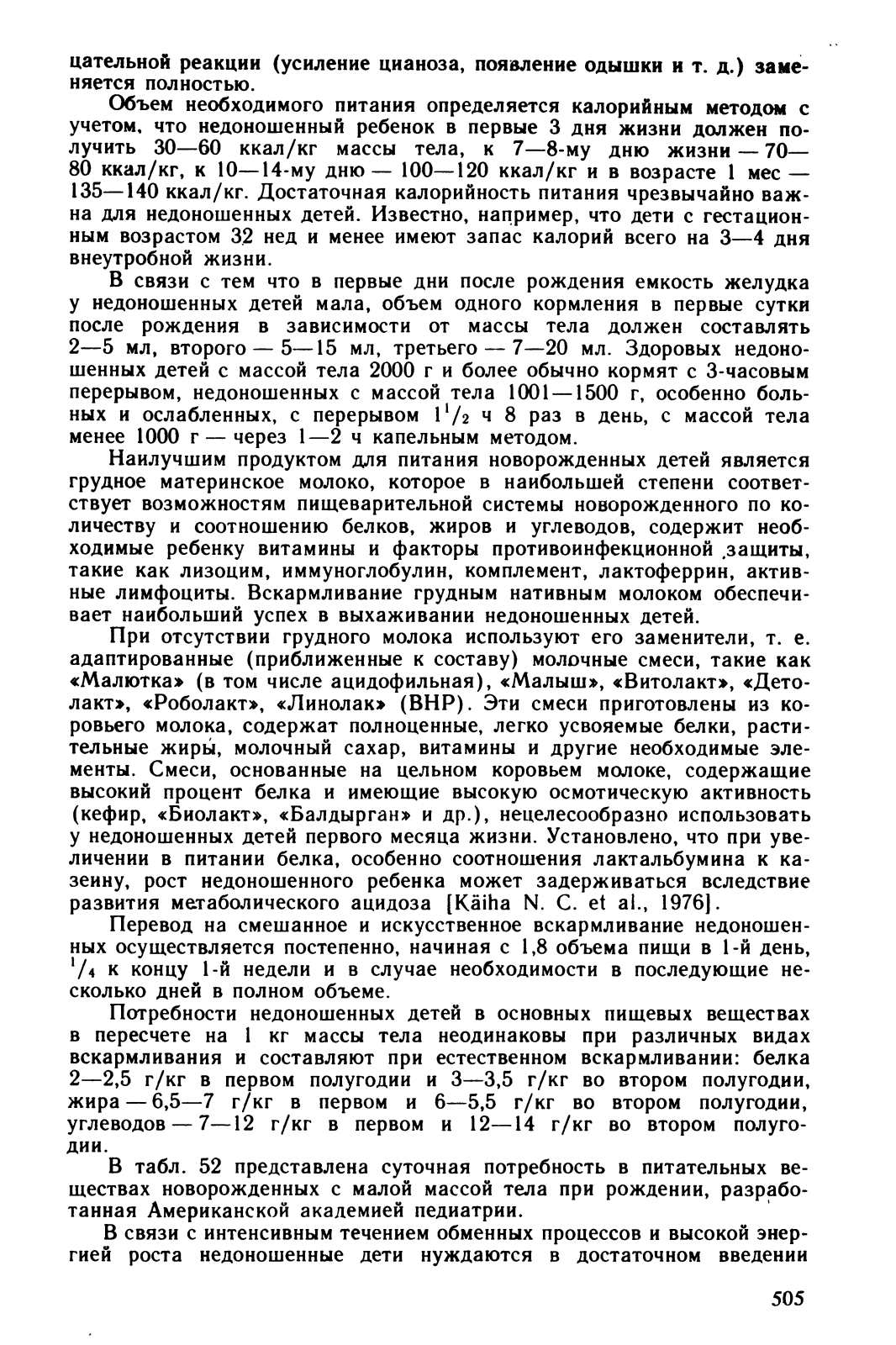 цательной реакции (усиление цианоза, появление одышки и т. д.) заменяется полностью.

Объем необходимого питания определяется калорийным методом с учетом, что недоношенный ребенок в первые 3 дня жизни должен получить 30—60 ккал/кг массы тела, к 7—8-му дню жизни — 70—80 ккал/кг, к 10—14-му дню — 100—120 ккал/кг и в возрасте 1 мес — 135—140 ккал/кг. Достаточная калорийность питания чрезвычайно важна для недоношенных детей. Известно, например, что дети с гестационным возрастом 32 нед и менее имеют запас калорий всего на 3—4 дня внеутробной жизни.

В связи с тем что в первые дни после рождения емкость желудка у недоношенных детей мала, объем одного кормления в первые сутки после рождения в зависимости от массы тела должен составлять 2—5 мл, второго — 5—15 мл, третьего — 7—20 мл. Здоровых недоношенных детей с массой тела 2000 г и более обычно кормят с 3-часовым перерывом, недоношенных с массой тела 1001—1500 г, особенно больных и ослабленных, с перерывом $1^1/_2$ ч 8 раз в день, с массой тела менее 1000 г — через 1—2 ч капельным методом.

Наилучшим продуктом для питания новорожденных детей является грудное материнское молоко, которое в наибольшей степени соответствует возможностям пищеварительной системы новорожденного по количеству и соотношению белков, жиров и углеводов, содержит необходимые ребенку витамины и факторы противоинфекционной защиты, такие как лизоцим, иммуноглобулин, комплемент, лактоферрин, активные лимфоциты. Вскармливание грудным нативным молоком обеспечивает наибольший успех в выхаживании недоношенных детей.

При отсутствии грудного молока используют его заменители, т. е. адаптированные (приближенные к составу) молочные смеси, такие как «Малютка» (в том числе ацидофильная), «Малыш», «Витолакт», «Детолакт», «Роболакт», «Линолак» (ВНР). Эти смеси приготовлены из коровьего молока, содержат полноценные, легко усвояемые белки, растительные жиры, молочный сахар, витамины и другие необходимые элементы. Смеси, основанные на цельном коровьем молоке, содержащие высокий процент белка и имеющие высокую осмотическую активность (кефир, «Биолакт», «Балдырган» и др.), нецелесообразно использовать у недоношенных детей первого месяца жизни. Установлено, что при увеличении в питании белка, особенно соотношения лактальбумина к казеину, рост недоношенного ребенка может задерживаться вследствие развития метаболического ацидоза [Käiha N. C. et al., 1976].

Перевод на смешанное и искусственное вскармливание недоношенных осуществляется постепенно, начиная с 1,8 объема пищи в 1-й день, $^1/_4$ к концу 1-й недели и в случае необходимости в последующие несколько дней в полном объеме.

Потребности недоношенных детей в основных пищевых веществах в пересчете на 1 кг массы тела неодинаковы при различных видах вскармливания и составляют при естественном вскармливании: белка 2—2,5 г/кг в первом полугодии и 3—3,5 г/кг во втором полугодии, жира — 6,5—7 г/кг в первом и 6—5,5 г/кг во втором полугодии, углеводов — 7—12 г/кг в первом и 12—14 г/кг во втором полугодии.

В табл. 52 представлена суточная потребность в питательных веществах новорожденных с малой массой тела при рождении, разработанная Американской академией педиатрии.

В связи с интенсивным течением обменных процессов и высокой энергией роста недоношенные дети нуждаются в достаточном введении

505